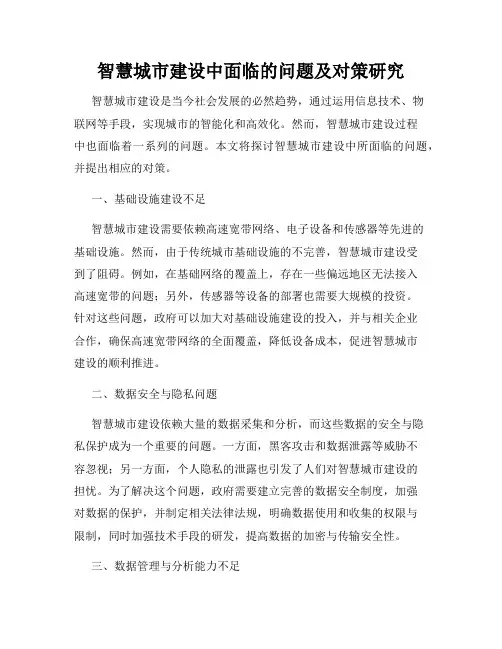 智慧城市建设中面临的问题及对策研究

智慧城市建设是当今社会发展的必然趋势，通过运用信息技术、物联网等手段，实现城市的智能化和高效化。然而，智慧城市建设过程中也面临着一系列的问题。本文将探讨智慧城市建设中所面临的问题，并提出相应的对策。

一、基础设施建设不足

智慧城市建设需要依赖高速宽带网络、电子设备和传感器等先进的基础设施。然而，由于传统城市基础设施的不完善，智慧城市建设受到了阻碍。例如，在基础网络的覆盖上，存在一些偏远地区无法接入高速宽带的问题；另外，传感器等设备的部署也需要大规模的投资。针对这些问题，政府可以加大对基础设施建设的投入，并与相关企业合作，确保高速宽带网络的全面覆盖，降低设备成本，促进智慧城市建设的顺利推进。

二、数据安全与隐私问题

智慧城市建设依赖大量的数据采集和分析，而这些数据的安全与隐私保护成为一个重要的问题。一方面，黑客攻击和数据泄露等威胁不容忽视；另一方面，个人隐私的泄露也引发了人们对智慧城市建设的担忧。为了解决这个问题，政府需要建立完善的数据安全制度，加强对数据的保护，并制定相关法律法规，明确数据使用和收集的权限与限制，同时加强技术手段的研发，提高数据的加密与传输安全性。

三、数据管理与分析能力不足